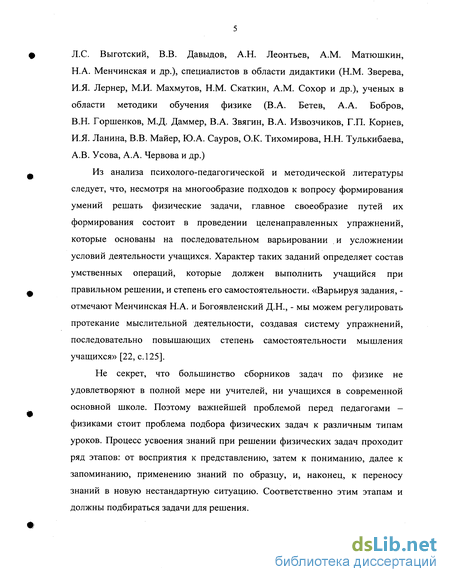 5

Л.С. Выготский, В.В. Давыдов, А.Н. Леонтьев, А.М. Матюшкин, Н.А. Менчинская и др.), специалистов в области дидактики (Н.М. Зверева, И.Я. Лернер, М.И. Махмутов, Н.М. Скаткин, А.М. Сохор и др.), ученых в области методики обучения физике (В.А. Бетев, А.А. Бобров, В.Н. Горшенков, М.Д. Даммер, В.А. Звягин, В.А. Извозчиков, Г.П. Корнев, И.Я. Ланина, В.В. Майер, Ю.А. Сауров, О.К. Тихомирова, Н.Н. Тулькибаева, А.В. Усова, А.А. Червова и др.)

Из анализа психолого-педагогической и методической литературы следует, что, несмотря на многообразие подходов к вопросу формирования умений решать физические задачи, главное своеобразие путей их формирования состоит в проведении целенаправленных упражнений, которые основаны на последовательном варьировании и усложнении условий деятельности учащихся. Характер таких заданий определяет состав умственных операций, которые должен выполнить учащийся при правильном решении, и степень его самостоятельности. «Варьируя задания, - отмечают Менчинская Н.А. и Богоявленский Д.Н., - мы можем регулировать протекание мыслительной деятельности, создавая систему упражнений, последовательно повышающих степень самостоятельности мышления учащихся» [22, с.125].

Не секрет, что большинство сборников задач по физике не удовлетворяют в полной мере ни учителей, ни учащихся в современной основной школе. Поэтому важнейшей проблемой перед педагогами – физиками стоит проблема подбора физических задач к различным типам уроков. Процесс усвоения знаний при решении физических задач проходит ряд этапов: от восприятия к представлению, затем к пониманию, далее к запоминанию, применению знаний по образцу, и, наконец, к переносу знаний в новую нестандартную ситуацию. Соответственно этим этапам и должны подбираться задачи для решения.

dsLib.net
библиотека диссертаций